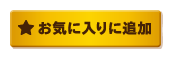 ★ お気に入りに追加